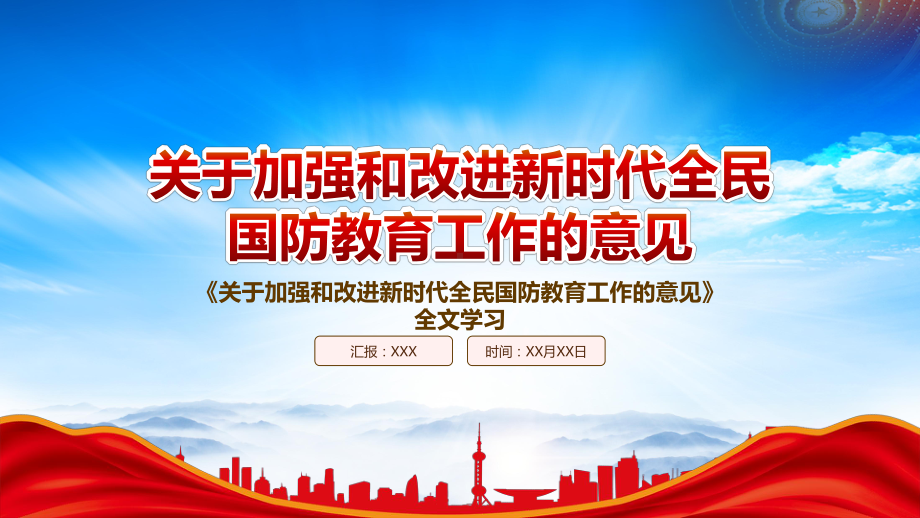 关于加强和改进新时代全民国防教育工作的意见

《关于加强和改进新时代全民国防教育工作的意见》全文学习

汇报：XXX

时间：XX月XX日